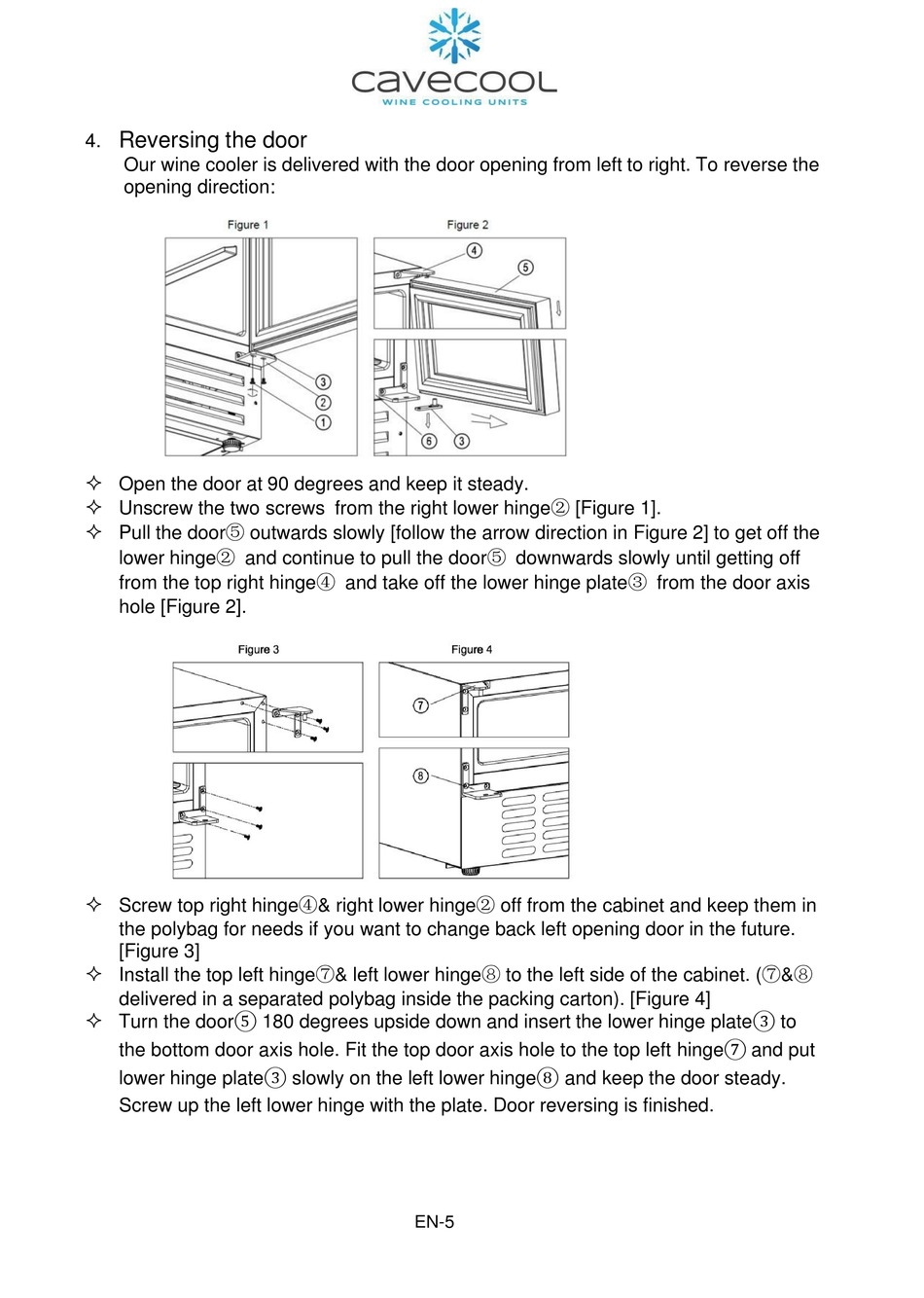 cavecool
WINE COOLING UNITS

4. Reversing the door
Our wine cooler is delivered with the door opening from left to right. To reverse the opening direction:

Figure 1

③
②
①

Figure 2

④
⑤
⑥
③

✧ Open the door at 90 degrees and keep it steady.
✧ Unscrew the two screws from the right lower hinge② [Figure 1].
✧ Pull the door⑤ outwards slowly [follow the arrow direction in Figure 2] to get off the lower hinge② and continue to pull the door⑤ downwards slowly until getting off from the top right hinge④ and take off the lower hinge plate③ from the door axis hole [Figure 2].

Figure 3

Figure 4

⑦
⑧

✧ Screw top right hinge④& right lower hinge② off from the cabinet and keep them in the polybag for needs if you want to change back left opening door in the future. [Figure 3]
✧ Install the top left hinge⑦& left lower hinge⑧ to the left side of the cabinet. (⑦&⑧ delivered in a separated polybag inside the packing carton). [Figure 4]
✧ Turn the door⑤ 180 degrees upside down and insert the lower hinge plate③ to the bottom door axis hole. Fit the top door axis hole to the top left hinge⑦ and put lower hinge plate③ slowly on the left lower hinge⑧ and keep the door steady. Screw up the left lower hinge with the plate. Door reversing is finished.

EN-5